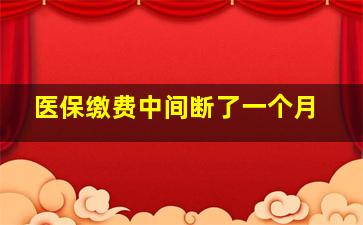 医保缴费中间断了一个月